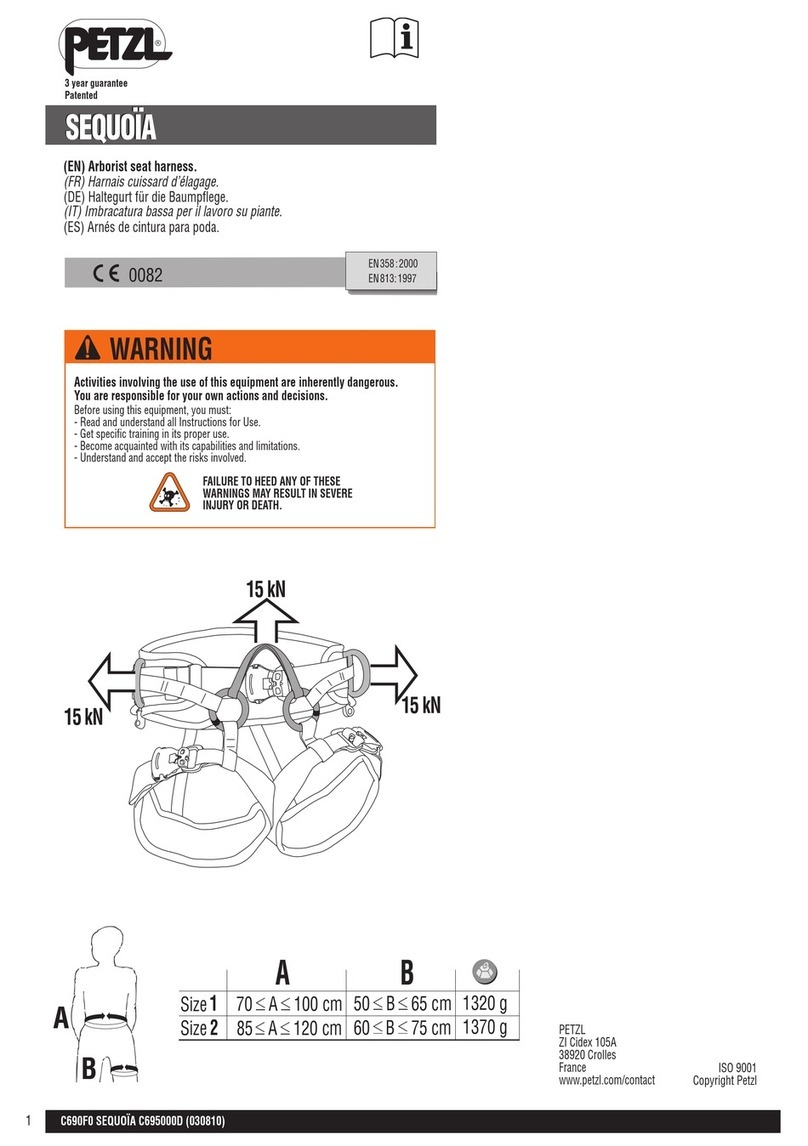 PETZL

3 year guarantee
Patented

SEQUOÏA

(EN) Arborist seat harness.
(FR) Harnais cuissard d'élagage.
(DE) Haltegurt für die Baumpflege.
(IT) Imbracatura bassa per il lavoro su piante.
(ES) Arnés de cintura para poda.

CE 0082

EN 358 : 2000
EN 813 : 1997

WARNING

Activities involving the use of this equipment are inherently dangerous.
You are responsible for your own actions and decisions.
Before using this equipment, you must:
- Read and understand all Instructions for Use.
- Get specific training in its proper use.
- Become acquainted with its capabilities and limitations.
- Understand and accept the risks involved.

FAILURE TO HEED ANY OF THESE WARNINGS MAY RESULT IN SEVERE INJURY OR DEATH.

15 kN
15 kN
15 kN

A
B

| | A | B | |
|---|---|---|---|
| Size 1 | $70 \leq A \leq 100$ cm | $50 \leq B \leq 65$ cm | 1320 g |
| Size 2 | $85 \leq A \leq 120$ cm | $60 \leq B \leq 75$ cm | 1370 g |

PETZL
ZI Cidex 105A
38920 Crolles
France
www.petzl.com/contact

ISO 9001
Copyright Petzl

1 C690F0 SEQUOÏA C695000D (030810)